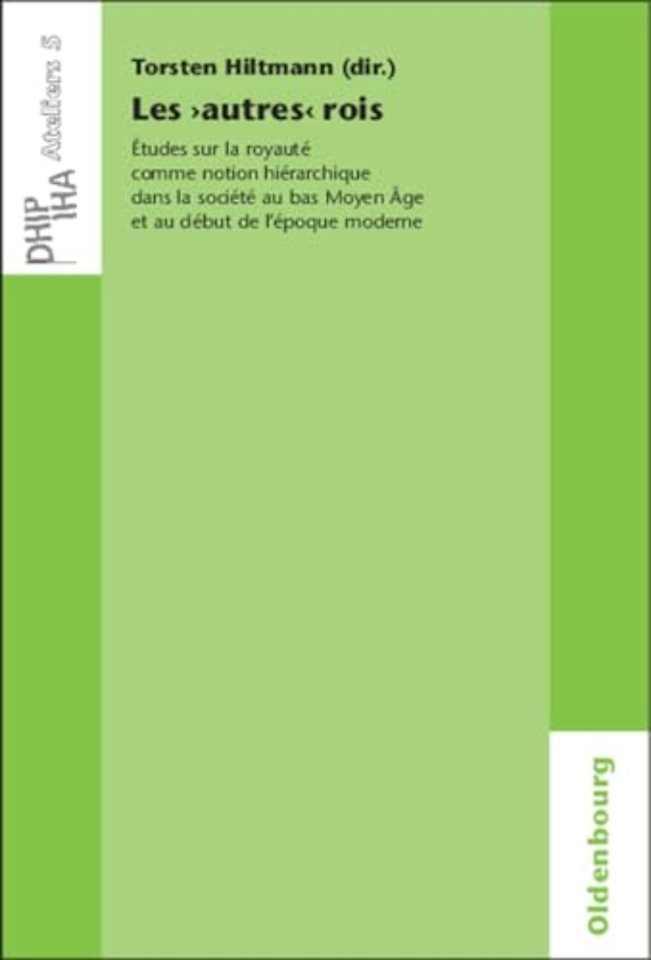 DHIP IHA Ateliers 5

Torsten Hiltmann (dir.)

Les ›autres‹ rois

Études sur la royauté comme notion hiérarchique dans la société au bas Moyen Âge et au début de l'époque moderne

Oldenbourg